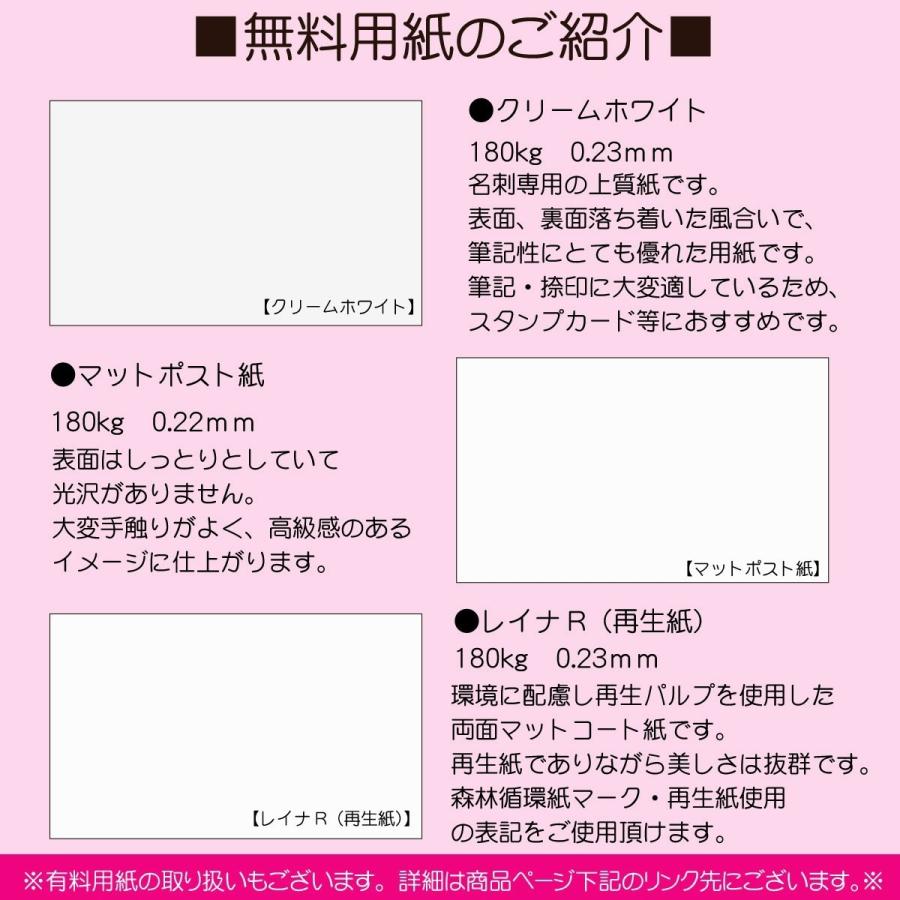 ■無料用紙のご紹介■

【クリームホワイト】

●クリームホワイト
180kg　0.23ｍｍ
名刺専用の上質紙です。
表面、裏面落ち着いた風合いで、
筆記性にとても優れた用紙です。
筆記・捺印に大変適しているため、
スタンプカード等におすすめです。

●マットポスト紙
180kg　0.22ｍｍ
表面はしっとりとしていて
光沢がありません。
大変手触りがよく、高級感のある
イメージに仕上がります。

【マットポスト紙】

【レイナR（再生紙）】

●レイナR（再生紙）
180kg　0.23ｍｍ
環境に配慮し再生パルプを使用した
両面マットコート紙です。
再生紙でありながら美しさは抜群です。
森林循環紙マーク・再生紙使用
の表記をご使用頂けます。

※有料用紙の取り扱いもございます。詳細は商品ページ下記のリンク先にございます。※